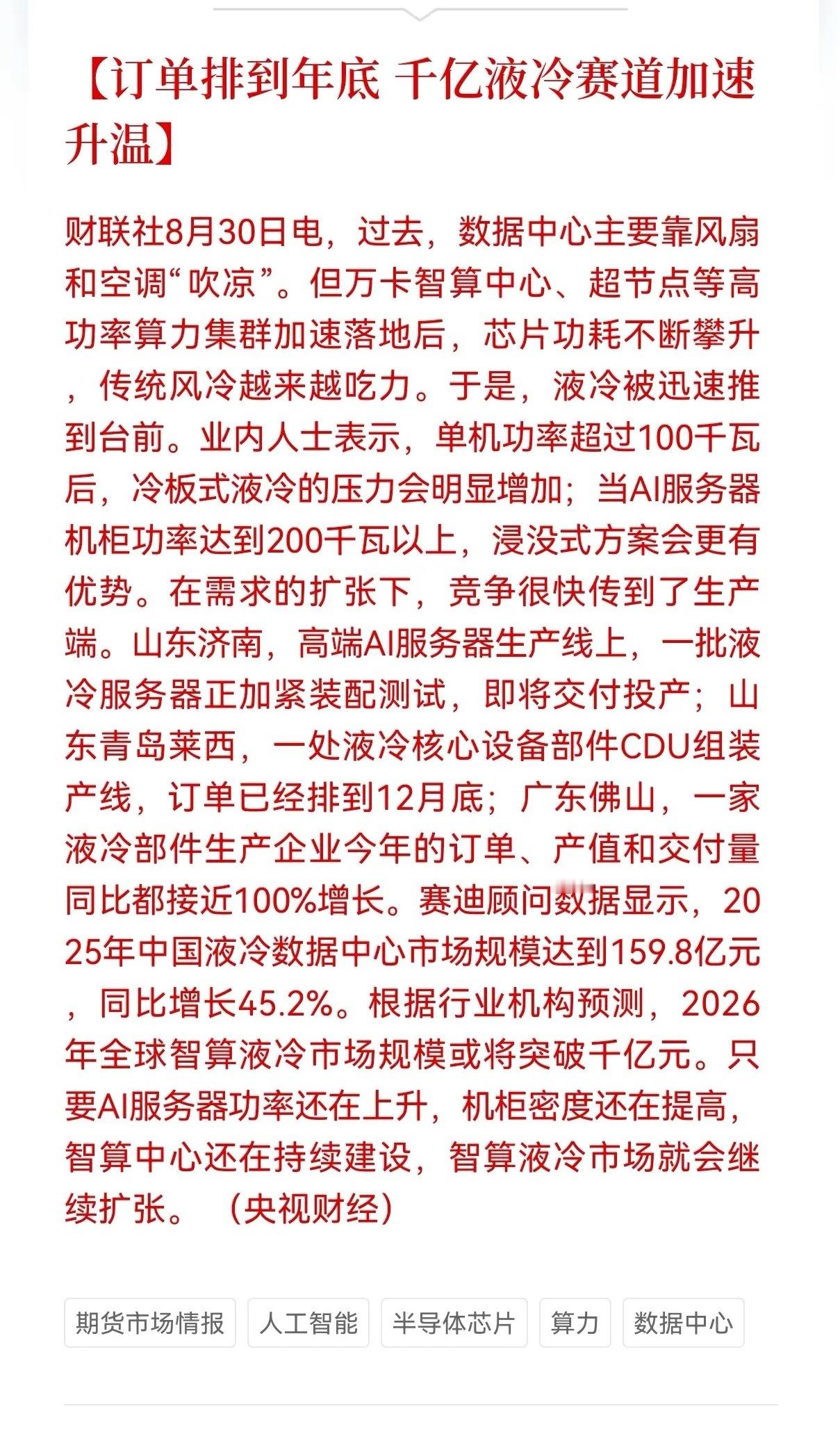 【订单排到年底 千亿液冷赛道加速升温】

财联社8月30日电，过去，数据中心主要靠风扇和空调“吹凉”。但万卡智算中心、超节点等高功率算力集群加速落地后，芯片功耗不断攀升，传统风冷越来越吃力。于是，液冷被迅速推到台前。业内人士表示，单机功率超过100千瓦后，冷板式液冷的压力会明显增加；当AI服务器机柜功率达到200千瓦以上，浸没式方案会更有优势。在需求的扩张下，竞争很快传到了生产端。山东济南，高端AI服务器生产线上，一批液冷服务器正加紧装配测试，即将交付投产；山东青岛莱西，一处液冷核心设备部件CDU组装产线，订单已经排到12月底；广东佛山，一家液冷部件生产企业今年的订单、产值和交付量同比都接近100%增长。赛迪顾问数据显示，2025年中国液冷数据中心市场规模达到159.8亿元，同比增长45.2%。根据行业机构预测，2026年全球智算液冷市场规模或将突破千亿元。只要AI服务器功率还在上升，机柜密度还在提高，智算中心还在持续建设，智算液冷市场就会继续扩张。（央视财经）

期货市场情报 人工智能 半导体芯片 算力 数据中心